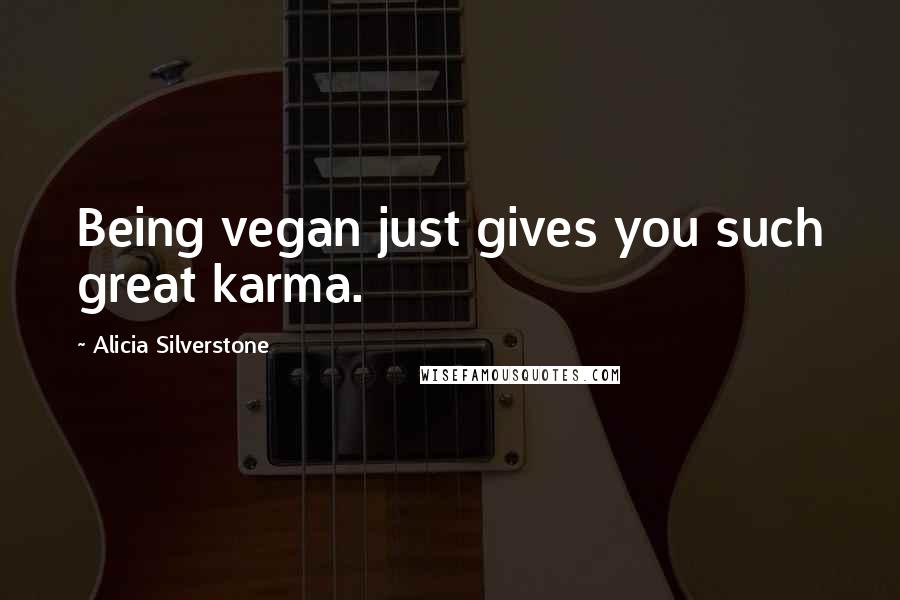 Being vegan just gives you such great karma.

~ Alicia Silverstone

WISEFAMOUSQUOTES.COM